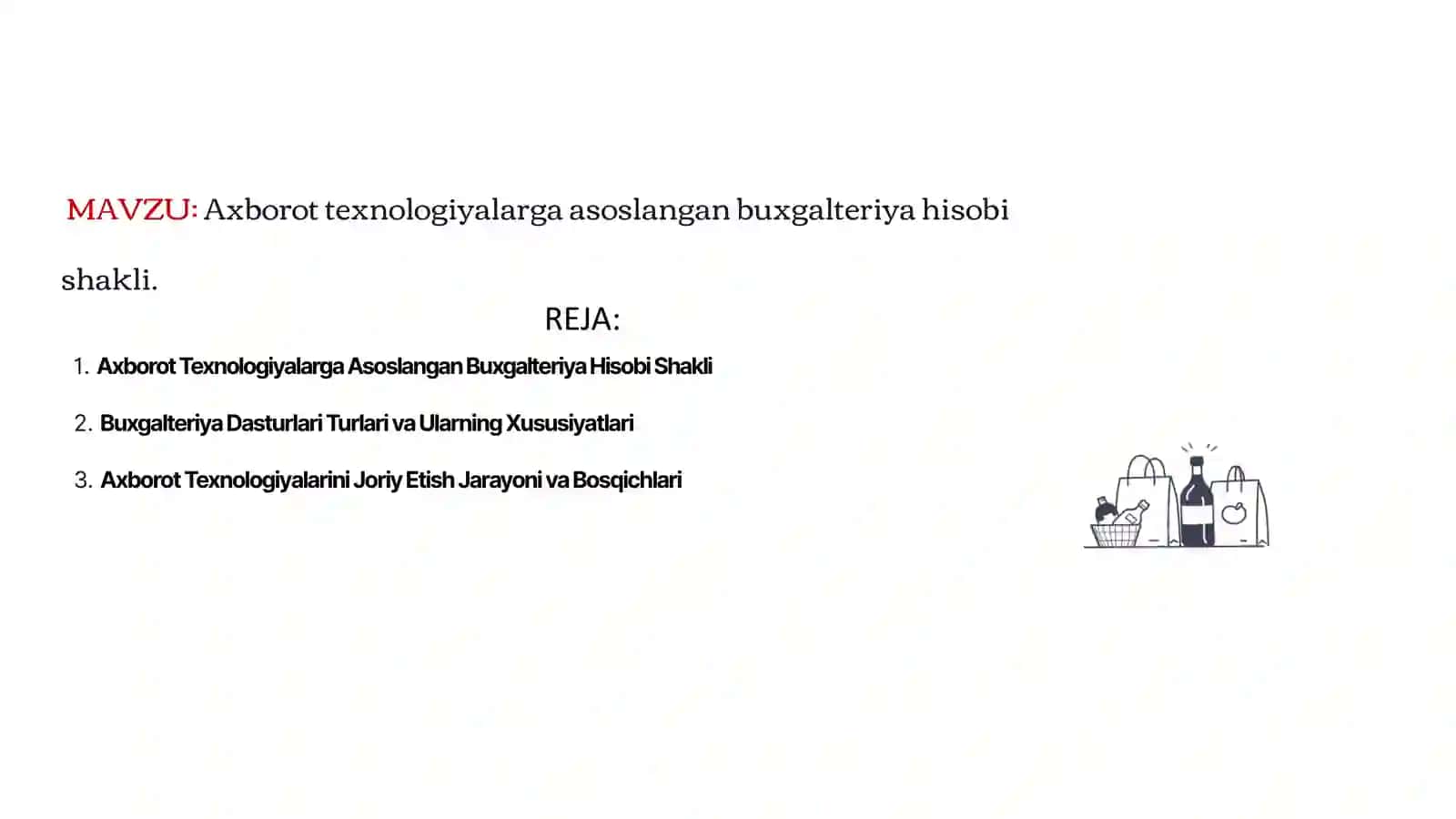 MAVZU: Axborot texnologiyalarga asoslangan buxgalteriya hisobi shakli.

REJA:

1. Axborot Texnologiyalarga Asoslangan Buxgalteriya Hisobi Shakli

2. Buxgalteriya Dasturlari Turlari va Ularning Xususiyatlari

3. Axborot Texnologiyalarini Joriy Etish Jarayoni va Bosqichlari